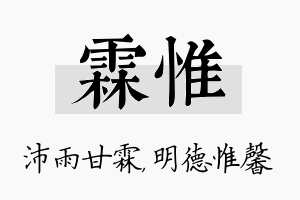 霖惟

沛雨甘霖,明德惟馨